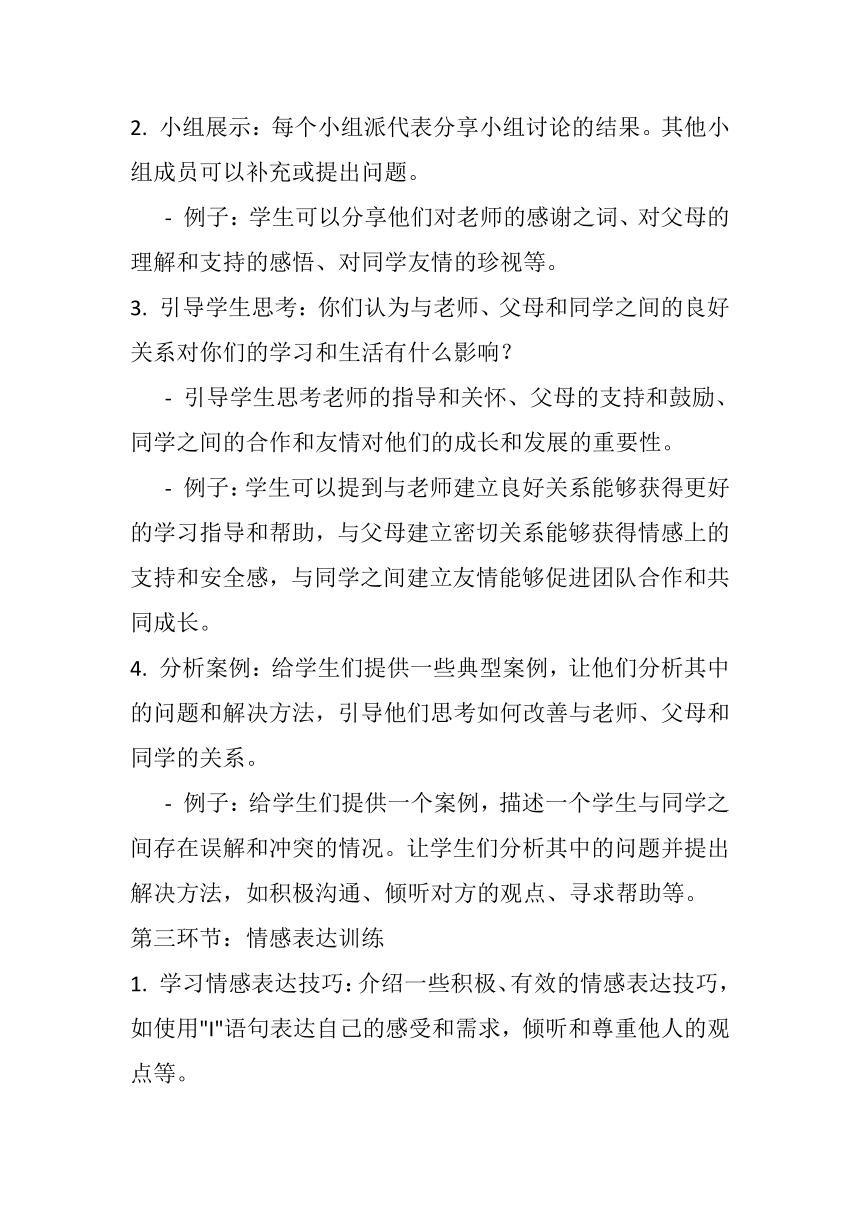 2. 小组展示：每个小组派代表分享小组讨论的结果。其他小组成员可以补充或提出问题。

- 例子：学生可以分享他们对老师的感谢之词、对父母的理解和支持的感悟、对同学友情的珍视等。

3. 引导学生思考：你们认为与老师、父母和同学之间的良好关系对你们的学习和生活有什么影响？

- 引导学生思考老师的指导和关怀、父母的支持和鼓励、同学之间的合作和友情对他们的成长和发展的重要性。

- 例子：学生可以提到与老师建立良好关系能够获得更好的学习指导和帮助，与父母建立密切关系能够获得情感上的支持和安全感，与同学之间建立友情能够促进团队合作和共同成长。

4. 分析案例：给学生们提供一些典型案例，让他们分析其中的问题和解决方法，引导他们思考如何改善与老师、父母和同学的关系。

- 例子：给学生们提供一个案例，描述一个学生与同学之间存在误解和冲突的情况。让学生们分析其中的问题并提出解决方法，如积极沟通、倾听对方的观点、寻求帮助等。

第三环节：情感表达训练

1. 学习情感表达技巧：介绍一些积极、有效的情感表达技巧，如使用"I"语句表达自己的感受和需求，倾听和尊重他人的观点等。